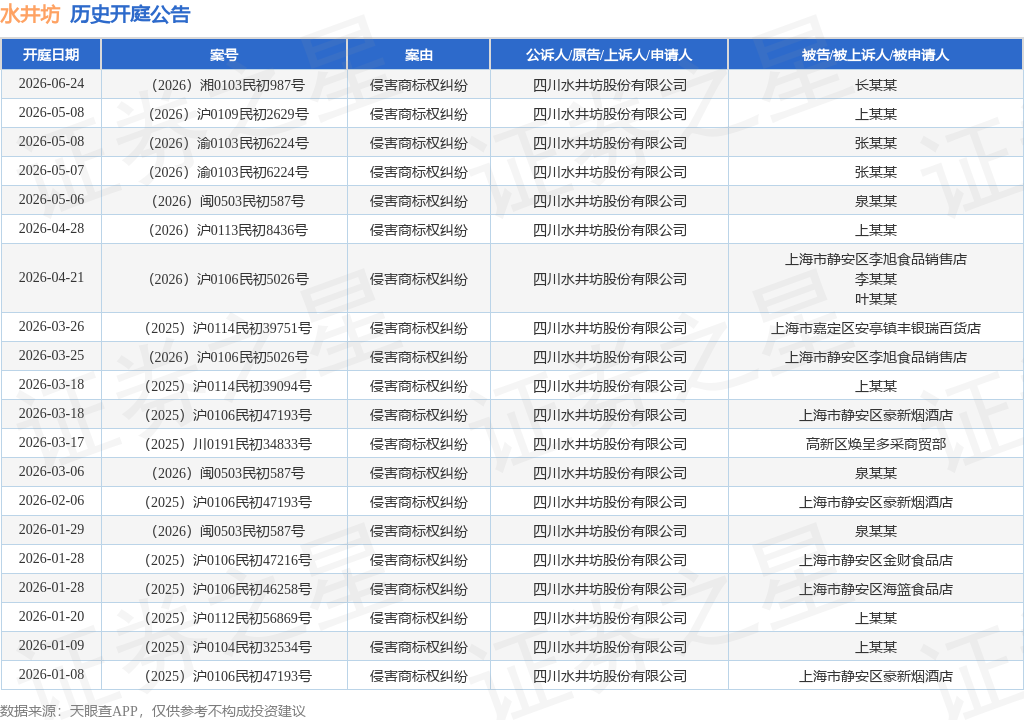 水井坊 历史开庭公告

| 开庭日期 | 案号 | 案由 | 公诉人/原告/上诉人/申请人 | 被告/被上诉人/被申请人 |
|---|---|---|---|---|
| 2026-06-24 | （2026）湘0103民初987号 | 侵害商标权纠纷 | 四川水井坊股份有限公司 | 长某某 |
| 2026-05-08 | （2026）沪0109民初2629号 | 侵害商标权纠纷 | 四川水井坊股份有限公司 | 上某某 |
| 2026-05-08 | （2026）渝0103民初6224号 | 侵害商标权纠纷 | 四川水井坊股份有限公司 | 张某某 |
| 2026-05-07 | （2026）渝0103民初6224号 | 侵害商标权纠纷 | 四川水井坊股份有限公司 | 张某某 |
| 2026-05-06 | （2026）闽0503民初587号 | 侵害商标权纠纷 | 四川水井坊股份有限公司 | 泉某某 |
| 2026-04-28 | （2026）沪0113民初8436号 | 侵害商标权纠纷 | 四川水井坊股份有限公司 | 上某某 |
| 2026-04-21 | （2026）沪0106民初5026号 | 侵害商标权纠纷 | 四川水井坊股份有限公司 | 上海市静安区李旭食品销售店 李某某 叶某某 |
| 2026-03-26 | （2025）沪0114民初39751号 | 侵害商标权纠纷 | 四川水井坊股份有限公司 | 上海市嘉定区安亭镇丰银瑞百货店 |
| 2026-03-25 | （2026）沪0106民初5026号 | 侵害商标权纠纷 | 四川水井坊股份有限公司 | 上海市静安区李旭食品销售店 |
| 2026-03-18 | （2025）沪0114民初39094号 | 侵害商标权纠纷 | 四川水井坊股份有限公司 | 上某某 |
| 2026-03-18 | （2025）沪0106民初47193号 | 侵害商标权纠纷 | 四川水井坊股份有限公司 | 上海市静安区豪新烟酒店 |
| 2026-03-17 | （2025）川0191民初34833号 | 侵害商标权纠纷 | 四川水井坊股份有限公司 | 高新区焕呈多采商贸部 |
| 2026-03-06 | （2026）闽0503民初587号 | 侵害商标权纠纷 | 四川水井坊股份有限公司 | 泉某某 |
| 2026-02-06 | （2025）沪0106民初47193号 | 侵害商标权纠纷 | 四川水井坊股份有限公司 | 上海市静安区豪新烟酒店 |
| 2026-01-29 | （2026）闽0503民初587号 | 侵害商标权纠纷 | 四川水井坊股份有限公司 | 泉某某 |
| 2026-01-28 | （2025）沪0106民初47216号 | 侵害商标权纠纷 | 四川水井坊股份有限公司 | 上海市静安区金财食品店 |
| 2026-01-28 | （2025）沪0106民初46258号 | 侵害商标权纠纷 | 四川水井坊股份有限公司 | 上海市静安区海篮食品店 |
| 2026-01-20 | （2025）沪0112民初56869号 | 侵害商标权纠纷 | 四川水井坊股份有限公司 | 上某某 |
| 2026-01-09 | （2025）沪0104民初32534号 | 侵害商标权纠纷 | 四川水井坊股份有限公司 | 上某某 |
| 2026-01-08 | （2025）沪0106民初47193号 | 侵害商标权纠纷 | 四川水井坊股份有限公司 | 上海市静安区豪新烟酒店 |

数据来源：天眼查APP，仅供参考不构成投资建议